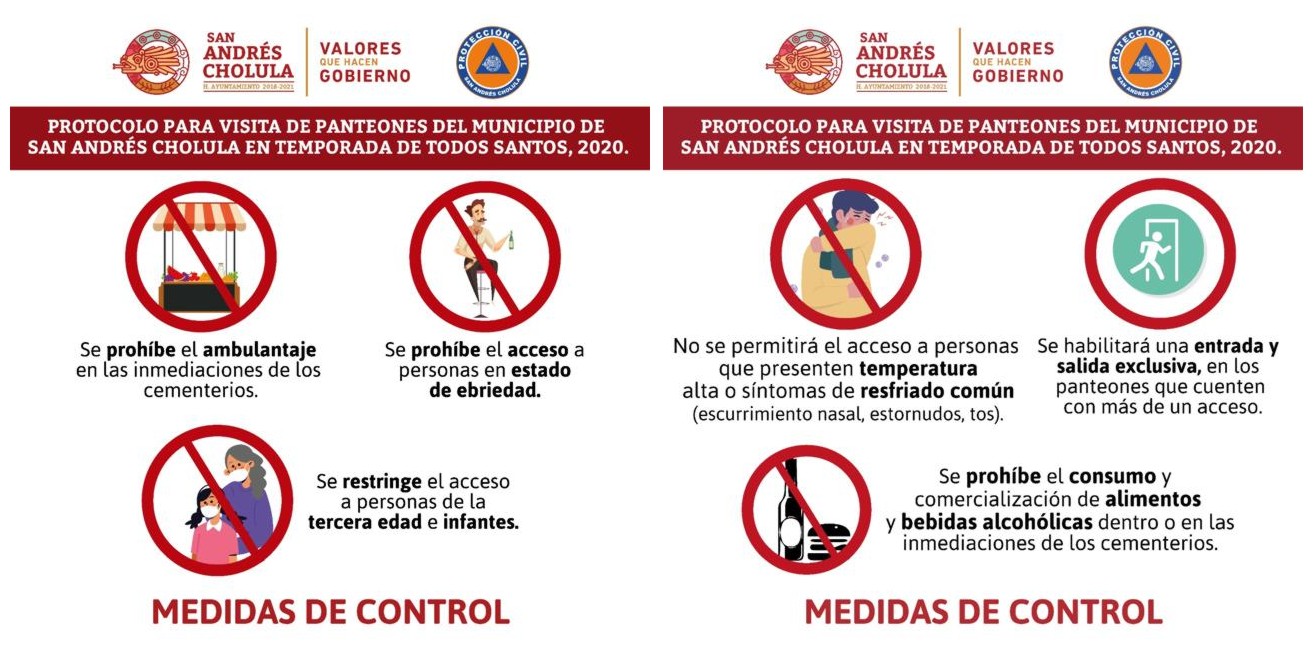 SAN ANDRÉS CHOLULA
H. AYUNTAMIENTO 2018-2021

VALORES QUE HACEN GOBIERNO

PROTECCIÓN CIVIL
SAN ANDRÉS CHOLULA

PROTOCOLO PARA VISITA DE PANTEONES DEL MUNICIPIO DE SAN ANDRÉS CHOLULA EN TEMPORADA DE TODOS SANTOS, 2020.

Se prohíbe el ambulantaje en las inmediaciones de los cementerios.

Se prohíbe el acceso a personas en estado de ebriedad.

Se restringe el acceso a personas de la tercera edad e infantes.

MEDIDAS DE CONTROL

SAN ANDRÉS CHOLULA
H. AYUNTAMIENTO 2018-2021

VALORES QUE HACEN GOBIERNO

PROTECCIÓN CIVIL
SAN ANDRÉS CHOLULA

PROTOCOLO PARA VISITA DE PANTEONES DEL MUNICIPIO DE SAN ANDRÉS CHOLULA EN TEMPORADA DE TODOS SANTOS, 2020.

No se permitirá el acceso a personas que presenten temperatura alta o síntomas de resfriado común (escurrimiento nasal, estornudos, tos).

Se habilitará una entrada y salida exclusiva, en los panteones que cuenten con más de un acceso.

Se prohíbe el consumo y comercialización de alimentos y bebidas alcohólicas dentro o en las inmediaciones de los cementerios.

MEDIDAS DE CONTROL